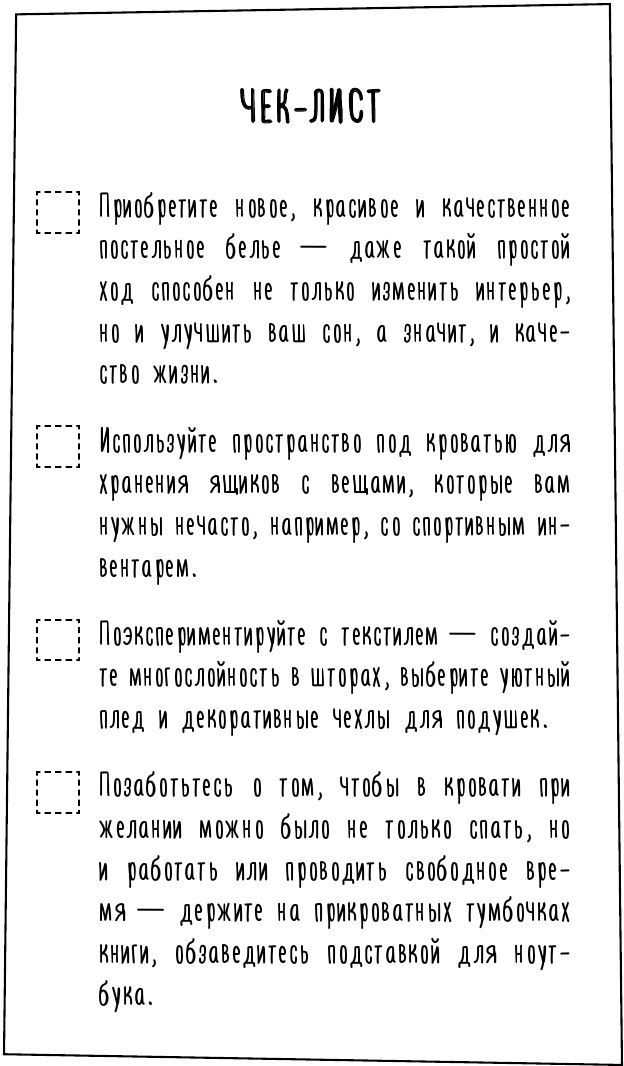 ЧЕК-ЛИСТ

Приобретите новое, красивое и качественное постельное белье — даже такой простой ход способен не только изменить интерьер, но и улучшить ваш сон, а значит, и качество жизни.

Используйте пространство под кроватью для хранения ящиков с вещами, которые вам нужны нечасто, например, со спортивным инвентарем.

Поэкспериментируйте с текстилем — создайте многослойность в шторах, выберите уютный плед и декоративные чехлы для подушек.

Позаботьтесь о том, чтобы в кровати при желании можно было не только спать, но и работать или проводить свободное время — держите на прикроватных тумбочках книги, обзаведитесь подставкой для ноутбука.